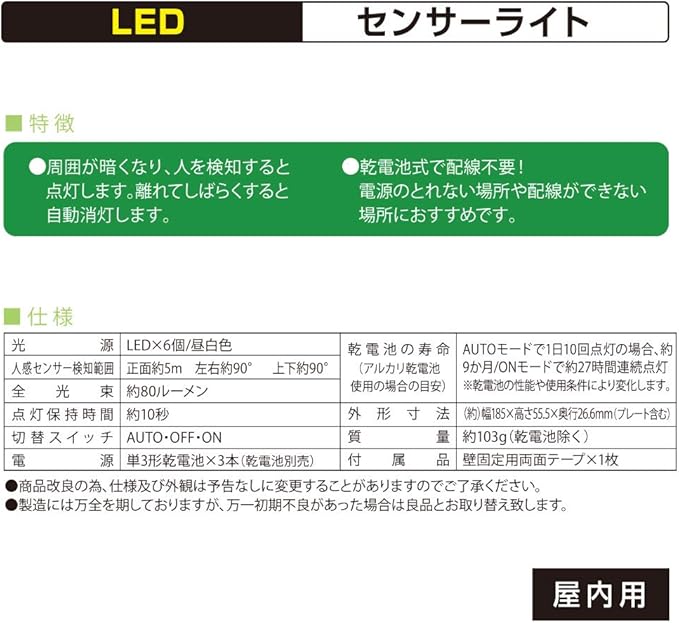 LED センサーライト

■特徴

●周囲が暗くなり、人を検知すると点灯します。離れてしばらくすると自動消灯します。

●乾電池式で配線不要！電源のとれない場所や配線ができない場所におすすめです。

■仕様

| 光源 | LED×6個/昼白色 | 乾電池の寿命（アルカリ乾電池使用の場合の目安） | AUTOモードで1日10回点灯の場合、約9か月/ONモードで約27時間連続点灯 ※乾電池の性能や使用条件により変化します。 |
|---|---|---|---|
| 人感センサー検知範囲 | 正面約5m 左右約90° 上下約90° | | |
| 全光束 | 約80ルーメン | | |
| 点灯保持時間 | 約10秒 | 外形寸法 | (約)幅185×高さ55.5×奥行26.6mm(プレート含む) |
| 切替スイッチ | AUTO・OFF・ON | 質量 | 約103g(乾電池除く) |
| 電源 | 単3形乾電池×3本(乾電池別売) | 付属品 | 壁固定用両面テープ×1枚 |

●商品改良の為、仕様及び外観は予告なしに変更することがありますのでご了承ください。
●製造には万全を期しておりますが、万一初期不良があった場合は良品とお取り替え致します。

屋内用